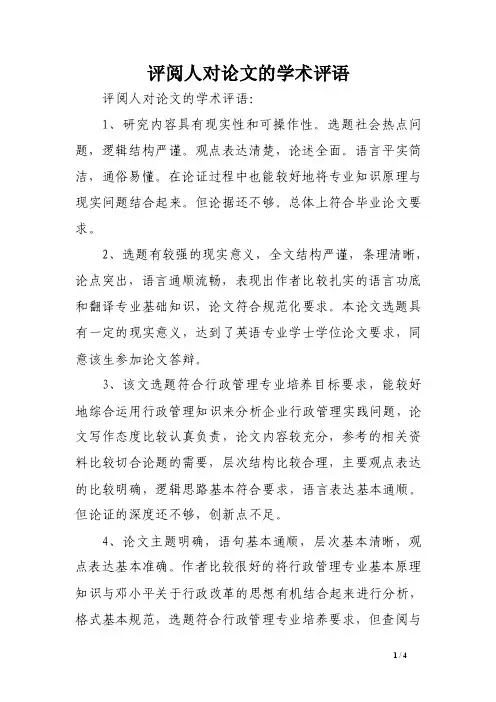 评阅人对论文的学术评语

评阅人对论文的学术评语:

1、研究内容具有现实性和可操作性。选题社会热点问题，逻辑结构严谨。观点表达清楚，论述全面。语言平实简洁，通俗易懂。在论证过程中也能较好地将专业知识原理与现实问题结合起来。但论据还不够。总体上符合毕业论文要求。

2、选题有较强的现实意义，全文结构严谨，条理清晰，论点突出，语言通顺流畅，表现出作者比较扎实的语言功底和翻译专业基础知识，论文符合规范化要求。本论文选题具有一定的现实意义，达到了英语专业学士学位论文要求，同意该生参加论文答辩。

3、该文选题符合行政管理专业培养目标要求，能较好地综合运用行政管理知识来分析企业行政管理实践问题，论文写作态度比较认真负责，论文内容较充分，参考的相关资料比较切合论题的需要，层次结构比较合理，主要观点表达的比较明确，逻辑思路基本符合要求，语言表达基本通顺。但论证的深度还不够，创新点不足。

4、论文主题明确，语句基本通顺，层次基本清晰，观点表达基本准确。作者比较很好的将行政管理专业基本原理知识与邓小平关于行政改革的思想有机结合起来进行分析，格式基本规范，选题符合行政管理专业培养要求，但查阅与

1 / 4